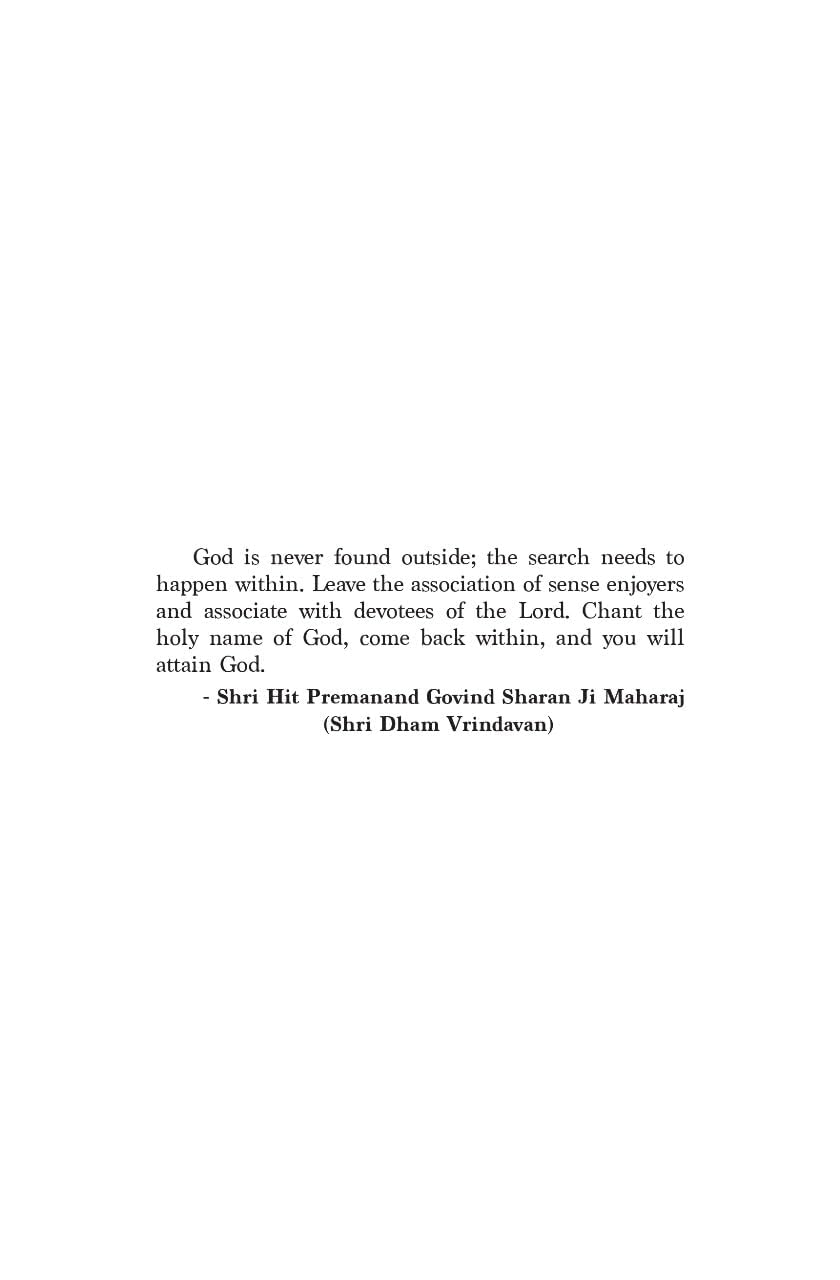 God is never found outside; the search needs to happen within. Leave the association of sense enjoyers and associate with devotees of the Lord. Chant the holy name of God, come back within, and you will attain God.

- Shri Hit Premanand Govind Sharan Ji Maharaj
(Shri Dham Vrindavan)